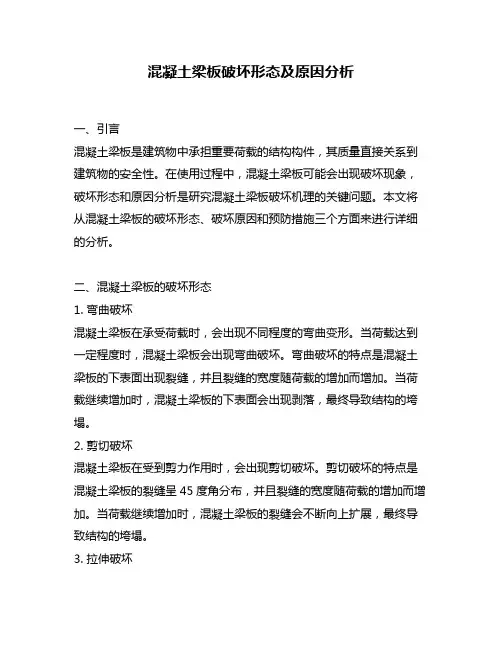 混凝土梁板破坏形态及原因分析

一、引言
混凝土梁板是建筑物中承担重要荷载的结构构件，其质量直接关系到建筑物的安全性。在使用过程中，混凝土梁板可能会出现破坏现象，破坏形态和原因分析是研究混凝土梁板破坏机理的关键问题。本文将从混凝土梁板的破坏形态、破坏原因和预防措施三个方面来进行详细的分析。

二、混凝土梁板的破坏形态
1. 弯曲破坏
混凝土梁板在承受荷载时，会出现不同程度的弯曲变形。当荷载达到一定程度时，混凝土梁板会出现弯曲破坏。弯曲破坏的特点是混凝土梁板的下表面出现裂缝，并且裂缝的宽度随荷载的增加而增加。当荷载继续增加时，混凝土梁板的下表面会出现剥落，最终导致结构的垮塌。
2. 剪切破坏
混凝土梁板在受到剪力作用时，会出现剪切破坏。剪切破坏的特点是混凝土梁板的裂缝呈 45 度角分布，并且裂缝的宽度随荷载的增加而增加。当荷载继续增加时，混凝土梁板的裂缝会不断向上扩展，最终导致结构的垮塌。
3. 拉伸破坏